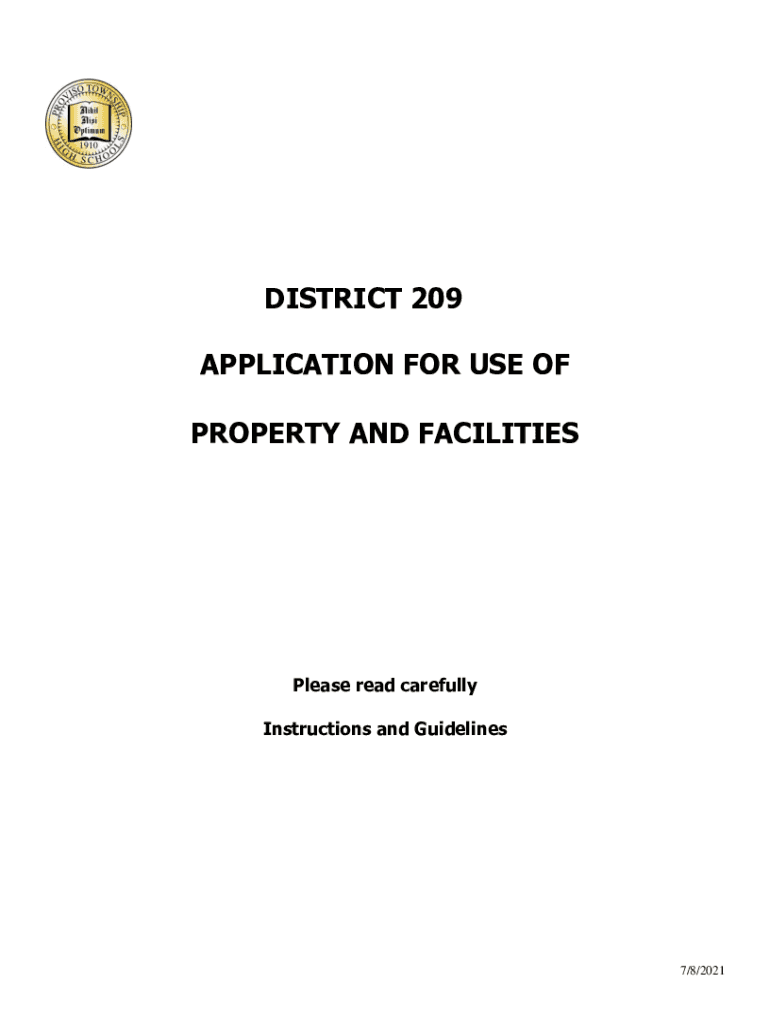 PROVISO TOWNSHIP HIGH SCHOOLS
Nihil Nisi Optimum
1910

DISTRICT 209

APPLICATION FOR USE OF

PROPERTY AND FACILITIES

Please read carefully

Instructions and Guidelines

7/8/2021